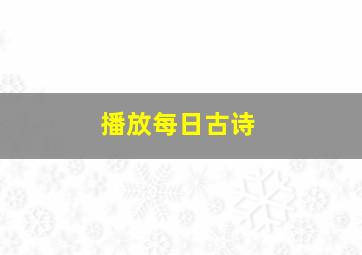 播放每日古诗